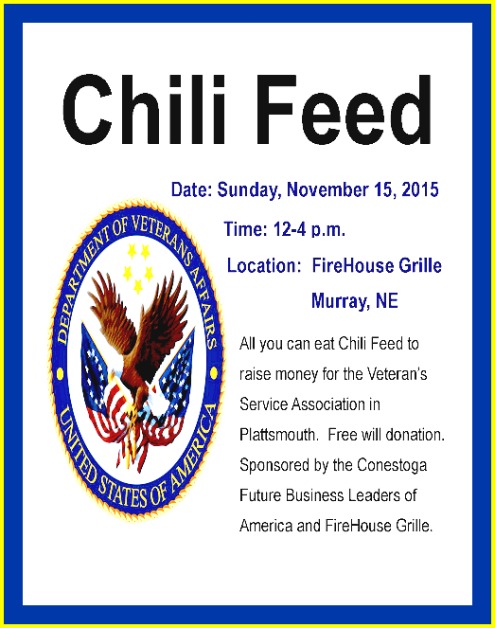 Chili Feed

Date: Sunday, November 15, 2015

Time: 12-4 p.m.

Location: FireHouse Grille

Murray, NE

DEPARTMENT OF VETERANS AFFAIRS

UNITED STATES OF AMERICA

All you can eat Chili Feed to raise money for the Veteran's Service Association in Plattsmouth. Free will donation. Sponsored by the Conestoga Future Business Leaders of America and FireHouse Grille.